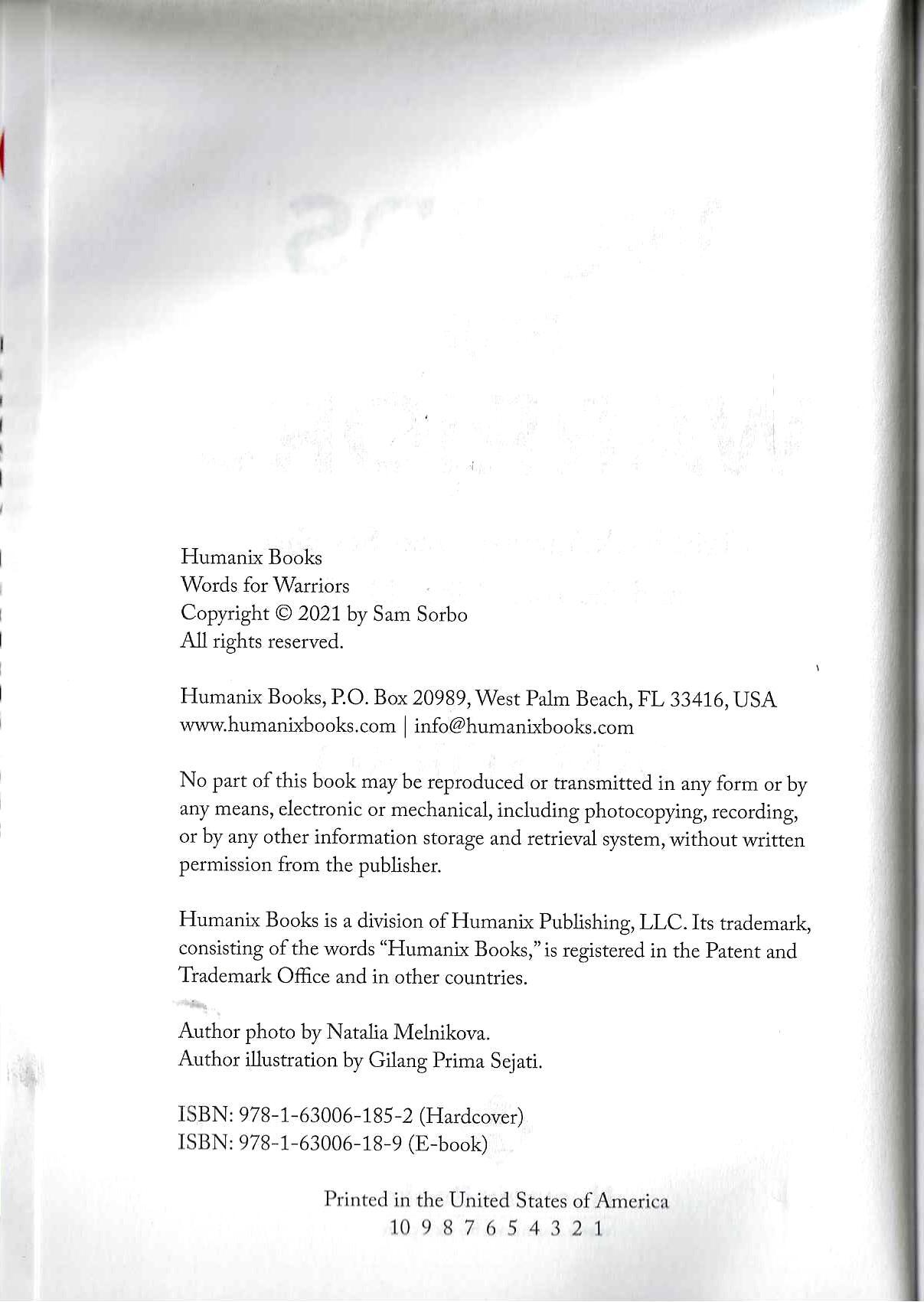 Humanix Books
Words for Warriors
Copyright © 2021 by Sam Sorbo
All rights reserved.

Humanix Books, P.O. Box 20989, West Palm Beach, FL 33416, USA
www.humanixbooks.com | info@humanixbooks.com

No part of this book may be reproduced or transmitted in any form or by any means, electronic or mechanical, including photocopying, recording, or by any other information storage and retrieval system, without written permission from the publisher.

Humanix Books is a division of Humanix Publishing, LLC. Its trademark, consisting of the words "Humanix Books," is registered in the Patent and Trademark Office and in other countries.

Author photo by Natalia Melnikova.
Author illustration by Gilang Prima Sejati.

ISBN: 978-1-63006-185-2 (Hardcover)
ISBN: 978-1-63006-18-9 (E-book)

Printed in the United States of America
10 9 8 7 6 5 4 3 2 1